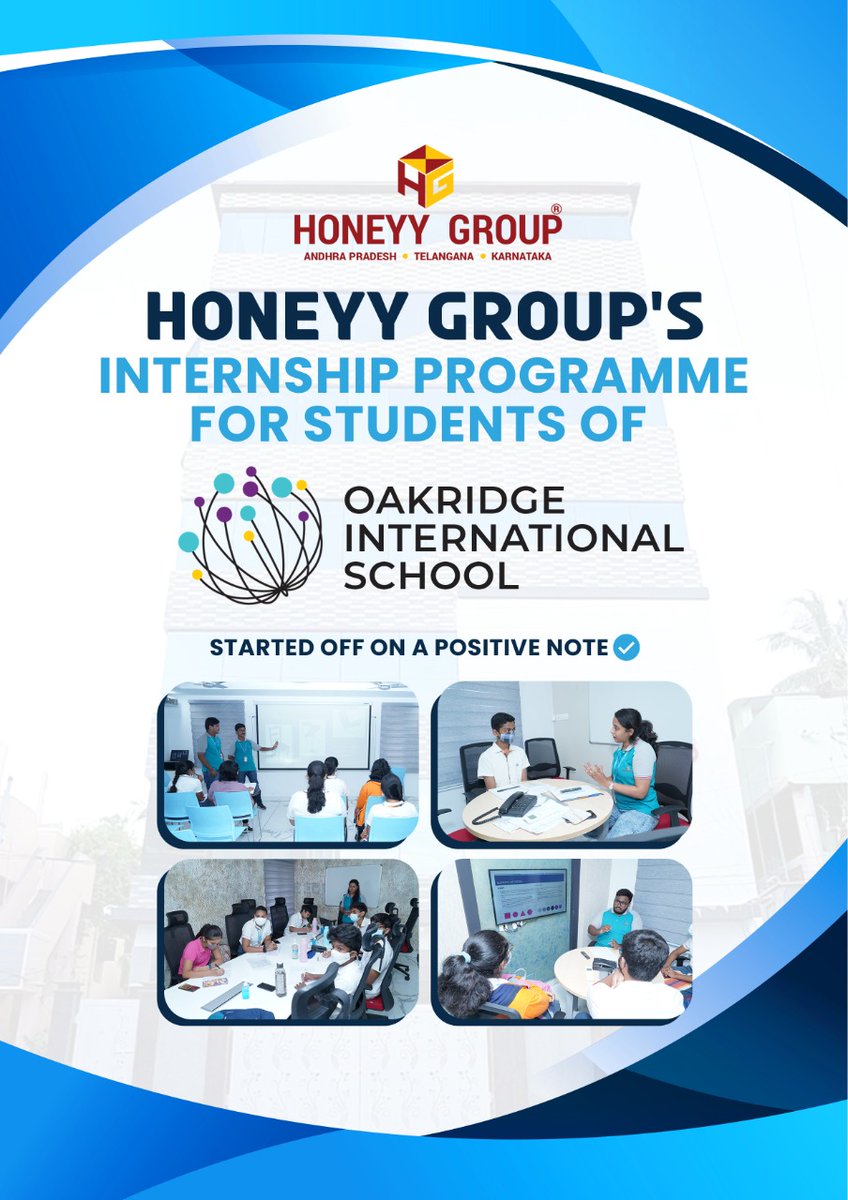 HG
HONEYY GROUP®
ANDHRA PRADESH • TELANGANA • KARNATAKA

HONEYY GROUP'S
INTERNSHIP PROGRAMME FOR STUDENTS OF

OAKRIDGE INTERNATIONAL SCHOOL

STARTED OFF ON A POSITIVE NOTE